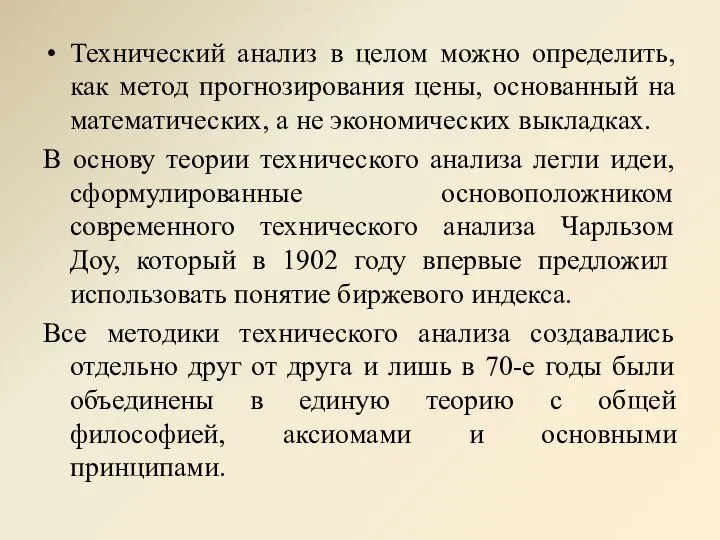 • Технический анализ в целом можно определить, как метод прогнозирования цены, основанный на математических, а не экономических выкладках.

В основу теории технического анализа легли идеи, сформулированные основоположником современного технического анализа Чарльзом Доу, который в 1902 году впервые предложил использовать понятие биржевого индекса.

Все методики технического анализа создавались отдельно друг от друга и лишь в 70-е годы были объединены в единую теорию с общей философией, аксиомами и основными принципами.